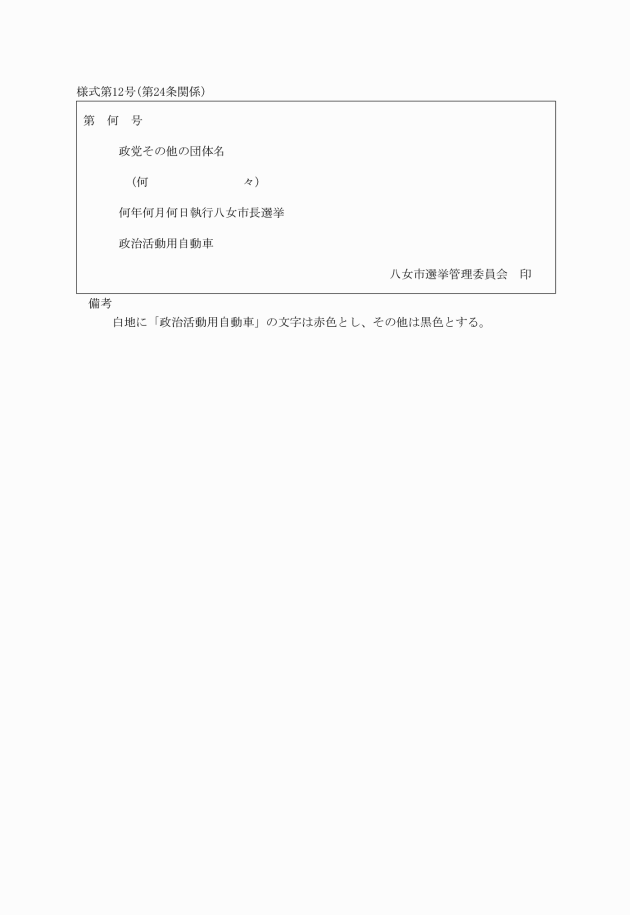 様式第12号(第24条関係)

第　何　号

政党その他の団体名

(何　　　　　　　々)

何年何月何日執行八女市長選挙

政治活動用自動車

八女市選挙管理委員会　印

備考

白地に「政治活動用自動車」の文字は赤色とし、その他は黒色とする。